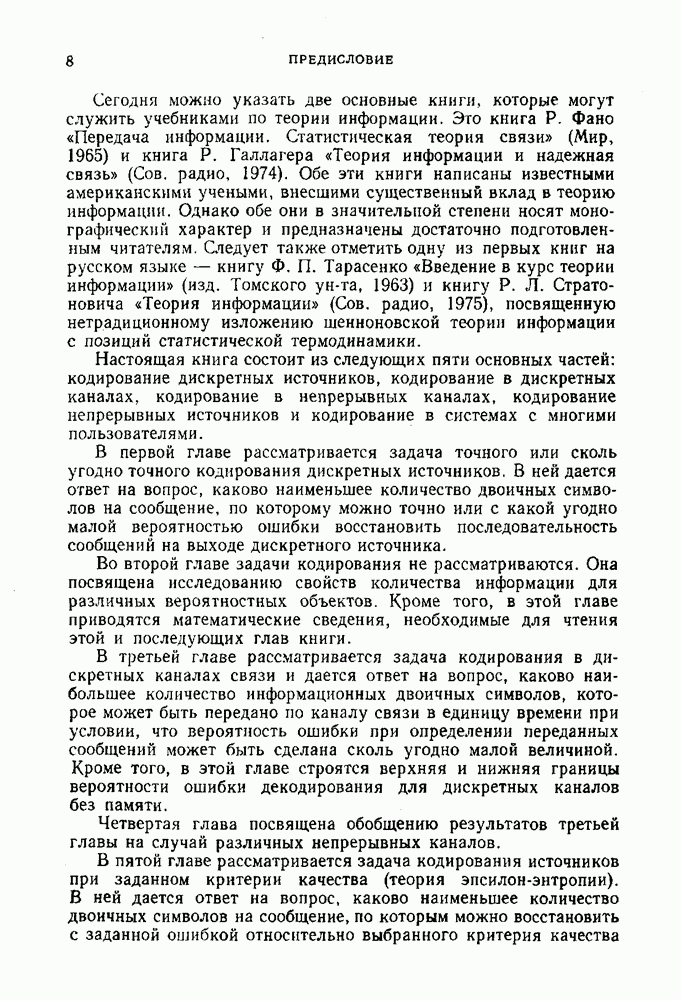 8

ПРЕДИСЛОВИЕ

Сегодня можно указать две основные книги, которые могут служить учебниками по теории информации. Это книга Р. Фано «Передача информации. Статистическая теория связи» (Мир, 1965) и книга Р. Галлагера «Теория информации и надежная связь» (Сов. радио, 1974). Обе эти книги написаны известными американскими учеными, внесшими существенный вклад в теорию информации. Однако обе они в значительной степени носят монографический характер и предназначены достаточно подготовленным читателям. Следует также отметить одну из первых книг на русском языке — книгу Ф. П. Тарасенко «Введение в курс теории информации» (изд. Томского ун-та, 1963) и книгу Р. Л. Стратоновича «Теория информации» (Сов. радио, 1975), посвященную нетрадиционному изложению шенноновской теории информации с позиций статистической термодинамики.

Настоящая книга состоит из следующих пяти основных частей: кодирование дискретных источников, кодирование в дискретных каналах, кодирование в непрерывных каналах, кодирование непрерывных источников и кодирование в системах с многими пользователями.

В первой главе рассматривается задача точного или сколь угодно точного кодирования дискретных источников. В ней дается ответ на вопрос, каково наименьшее количество двоичных символов на сообщение, по которому можно точно или с какой угодно малой вероятностью ошибки восстановить последовательность сообщений на выходе дискретного источника.

Во второй главе задачи кодирования не рассматриваются. Она посвящена исследованию свойств количества информации для различных вероятностных объектов. Кроме того, в этой главе приводятся математические сведения, необходимые для чтения этой и последующих глав книги.

В третьей главе рассматривается задача кодирования в дискретных каналах связи и дается ответ на вопрос, каково наибольшее количество информационных двоичных символов, которое может быть передано по каналу связи в единицу времени при условии, что вероятность ошибки при определении переданных сообщений может быть сделана сколь угодно малой величиной. Кроме того, в этой главе строятся верхняя и нижняя границы вероятности ошибки декодирования для дискретных каналов без памяти.

Четвертая глава посвящена обобщению результатов третьей главы на случай различных непрерывных каналов.

В пятой главе рассматривается задача кодирования источников при заданном критерии качества (теория эпсилон-энтропии). В ней дается ответ на вопрос, каково наименьшее количество двоичных символов на сообщение, по которым можно восстановить с заданной ошибкой относительно выбранного критерия качества